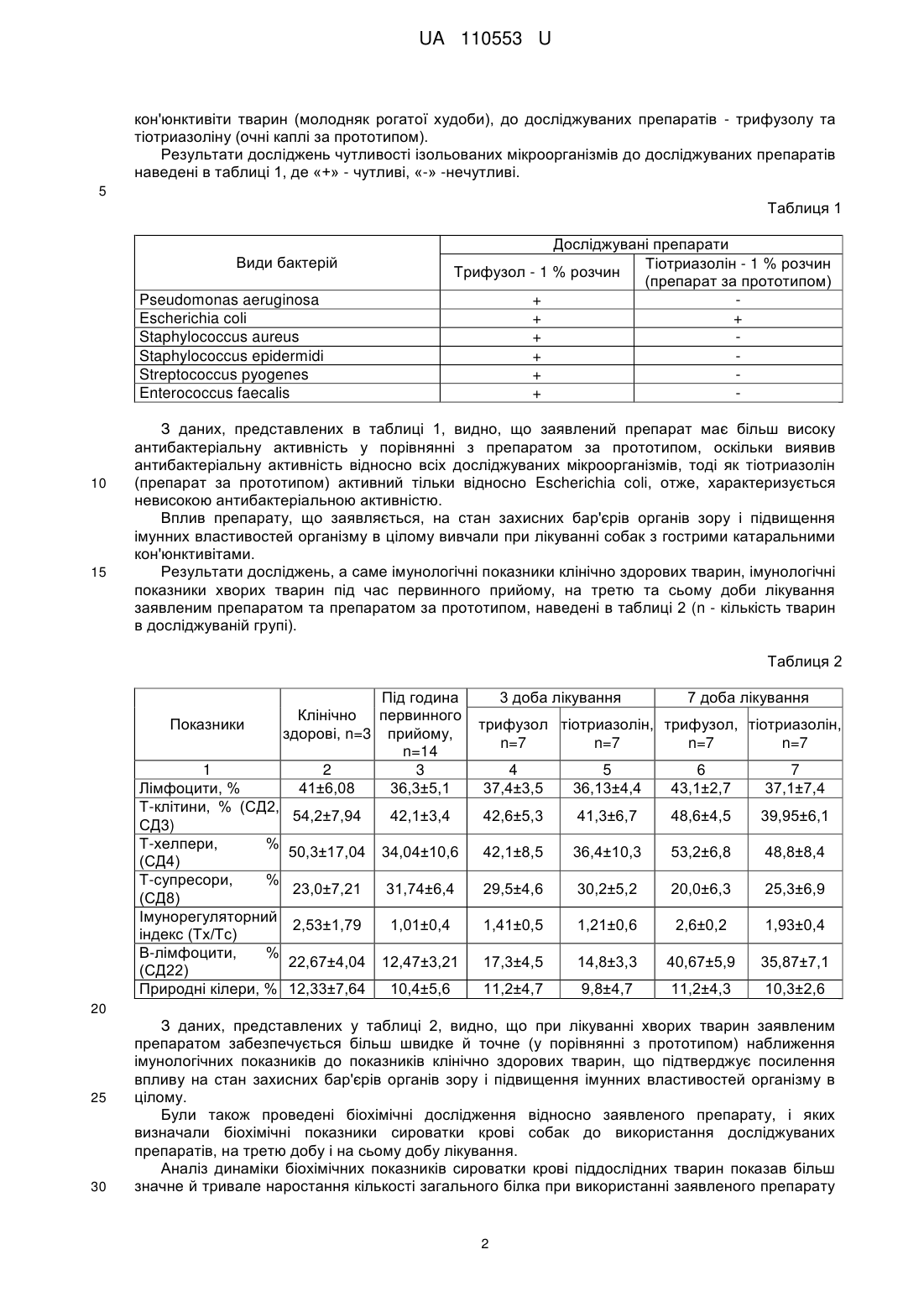 UA 110553 U

кон'юнктивіти тварин (молодняк рогатої худоби), до досліджуваних препаратів - трифузолу та тіотриазоліну (очні каплі за прототипом).

Результати досліджень чутливості ізольованих мікроорганізмів до досліджуваних препаратів наведені в таблиці 1, де «+» - чутливі, «-» -нечутливі.

5

Таблиця 1

| Види бактерій | Досліджувані препарати | |
|---|---|---|
| | Трифузол - 1 % розчин | Тіотриазолін - 1 % розчин (препарат за прототипом) |
| Pseudomonas aeruginosa | + | - |
| Escherichia coli | + | + |
| Staphylococcus aureus | + | - |
| Staphylococcus epidermidi | + | - |
| Streptococcus pyogenes | + | - |
| Enterococcus faecalis | + | - |

З даних, представлених в таблиці 1, видно, що заявлений препарат має більш високу антибактеріальну активність у порівнянні з препаратом за прототипом, оскільки виявив антибактеріальну активність відносно всіх досліджуваних мікроорганізмів, тоді як тіотриазолін (препарат за прототипом) активний тільки відносно Escherichia coli, отже, характеризується невисокою антибактеріальною активністю.

10

Вплив препарату, що заявляється, на стан захисних бар'єрів органів зору і підвищення імунних властивостей організму в цілому вивчали при лікуванні собак з гострими катаральними кон'юнктивітами.

15

Результати досліджень, а саме імунологічні показники клінічно здорових тварин, імунологічні показники хворих тварин під час первинного прийому, на третю та сьому доби лікування заявленим препаратом та препаратом за прототипом, наведені в таблиці 2 (n - кількість тварин в досліджуваній групі).

Таблиця 2

| Показники | Клінічно здорові, n=3 | Під година первинного прийому, n=14 | 3 доба лікування | | 7 доба лікування | |
|---|---|---|---|---|---|---|
| | | | трифузол n=7 | тіотриазолін, n=7 | трифузол, n=7 | тіотриазолін, n=7 |
| 1 | 2 | 3 | 4 | 5 | 6 | 7 |
| Лімфоцити, % | 41±6,08 | 36,3±5,1 | 37,4±3,5 | 36,13±4,4 | 43,1±2,7 | 37,1±7,4 |
| Т-клітини, % (СД2, СД3) | 54,2±7,94 | 42,1±3,4 | 42,6±5,3 | 41,3±6,7 | 48,6±4,5 | 39,95±6,1 |
| Т-хелпери, % (СД4) | 50,3±17,04 | 34,04±10,6 | 42,1±8,5 | 36,4±10,3 | 53,2±6,8 | 48,8±8,4 |
| Т-супресори, % (СД8) | 23,0±7,21 | 31,74±6,4 | 29,5±4,6 | 30,2±5,2 | 20,0±6,3 | 25,3±6,9 |
| Імунорегуляторний індекс (Тх/Тс) | 2,53±1,79 | 1,01±0,4 | 1,41±0,5 | 1,21±0,6 | 2,6±0,2 | 1,93±0,4 |
| В-лімфоцити, % (СД22) | 22,67±4,04 | 12,47±3,21 | 17,3±4,5 | 14,8±3,3 | 40,67±5,9 | 35,87±7,1 |
| Природні кілери, % | 12,33±7,64 | 10,4±5,6 | 11,2±4,7 | 9,8±4,7 | 11,2±4,3 | 10,3±2,6 |

20

З даних, представлених у таблиці 2, видно, що при лікуванні хворих тварин заявленим препаратом забезпечується більш швидке й точне (у порівнянні з прототипом) наближення імунологічних показників до показників клінічно здорових тварин, що підтверджує посилення впливу на стан захисних бар'єрів органів зору і підвищення імунних властивостей організму в цілому.

25

Були також проведені біохімічні дослідження відносно заявленого препарату, і яких визначали біохімічні показники сироватки крові собак до використання досліджуваних препаратів, на третю добу і на сьому добу лікування.

Аналіз динаміки біохімічних показників сироватки крові піддослідних тварин показав більш значне й тривале наростання кількості загального білка при використанні заявленого препарату

30

2